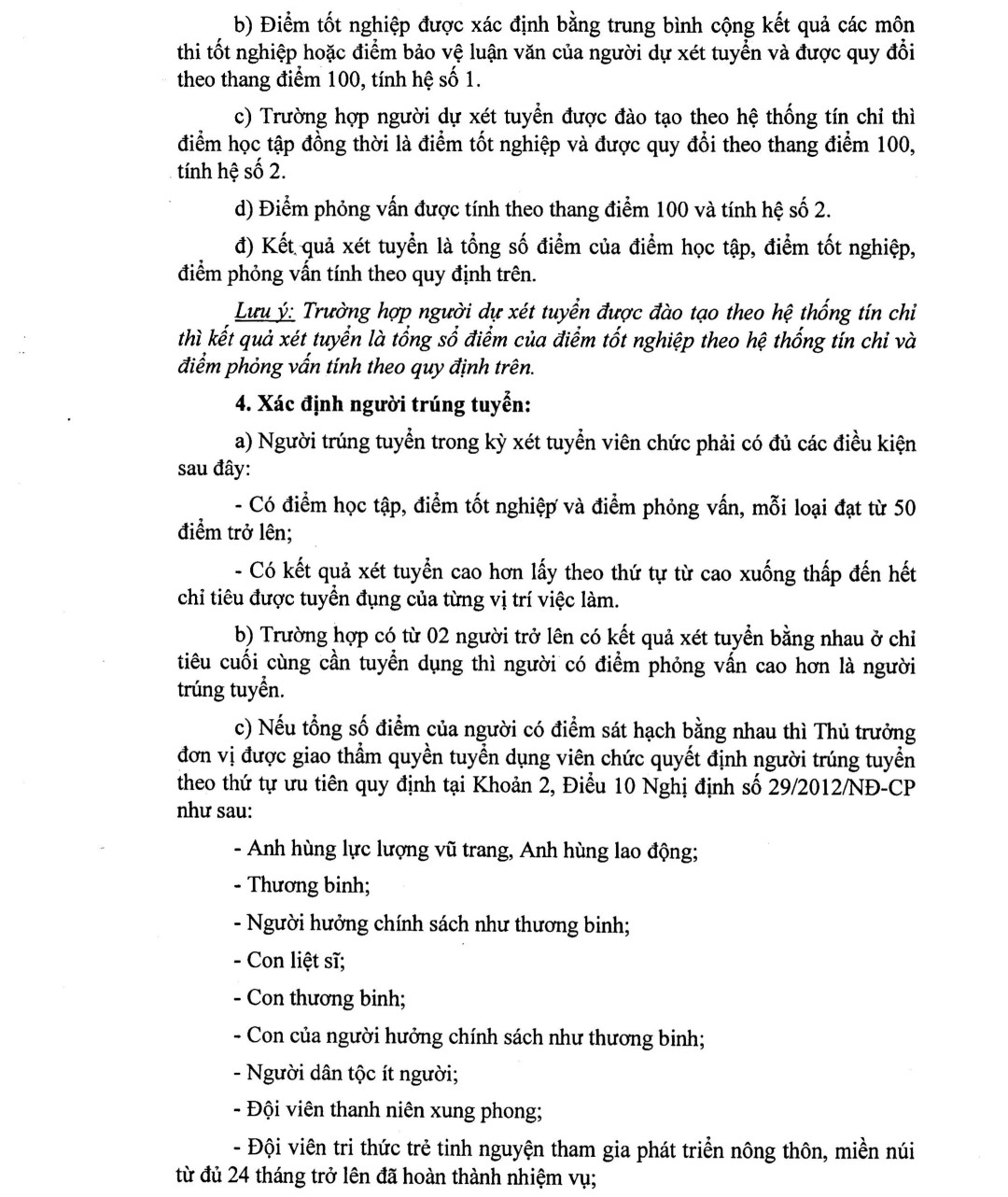 b) Điểm tốt nghiệp được xác định bằng trung bình cộng kết quả các môn thi tốt nghiệp hoặc điểm bảo vệ luận văn của người dự xét tuyển và được quy đổi theo thang điểm 100, tính hệ số 1.

c) Trường hợp người dự xét tuyển được đào tạo theo hệ thống tín chỉ thì điểm học tập đồng thời là điểm tốt nghiệp và được quy đổi theo thang điểm 100, tính hệ số 2.

d) Điểm phỏng vấn được tính theo thang điểm 100 và tính hệ số 2.

đ) Kết quả xét tuyển là tổng số điểm của điểm học tập, điểm tốt nghiệp, điểm phỏng vấn tính theo quy định trên.

Lưu ý: Trường hợp người dự xét tuyển được đào tạo theo hệ thống tín chỉ thì kết quả xét tuyển là tổng số điểm của điểm tốt nghiệp theo hệ thống tín chỉ và điểm phỏng vấn tính theo quy định trên.

4. Xác định người trúng tuyển:

a) Người trúng tuyển trong kỳ xét tuyển viên chức phải có đủ các điều kiện sau đây:

- Có điểm học tập, điểm tốt nghiệp và điểm phỏng vấn, mỗi loại đạt từ 50 điểm trở lên;

- Có kết quả xét tuyển cao hơn lấy theo thứ tự từ cao xuống thấp đến hết chỉ tiêu được tuyển dụng của từng vị trí việc làm.

b) Trường hợp có từ 02 người trở lên có kết quả xét tuyển bằng nhau ở chỉ tiêu cuối cùng cần tuyển dụng thì người có điểm phỏng vấn cao hơn là người trúng tuyển.

c) Nếu tổng số điểm của người có điểm sát hạch bằng nhau thì Thủ trưởng đơn vị được giao thẩm quyền tuyển dụng viên chức quyết định người trúng tuyển theo thứ tự ưu tiên quy định tại Khoản 2, Điều 10 Nghị định số 29/2012/NĐ-CP như sau:

- Anh hùng lực lượng vũ trang, Anh hùng lao động;

- Thương binh;

- Người hưởng chính sách như thương binh;

- Con liệt sĩ;

- Con thương binh;

- Con của người hưởng chính sách như thương binh;

- Người dân tộc ít người;

- Đội viên thanh niên xung phong;

- Đội viên tri thức trẻ tình nguyện tham gia phát triển nông thôn, miền núi từ đủ 24 tháng trở lên đã hoàn thành nhiệm vụ;